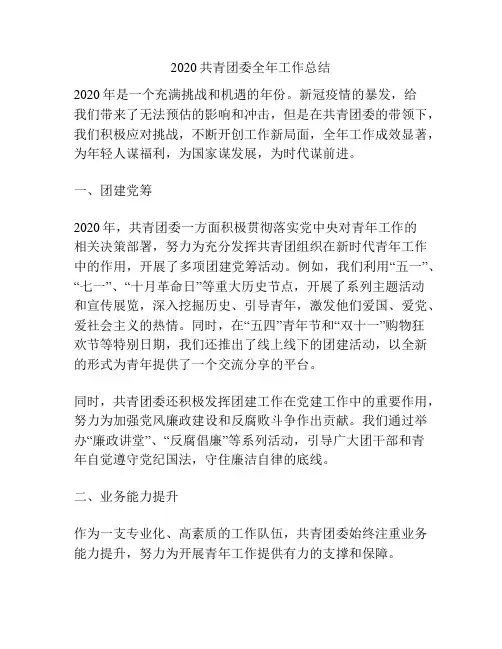 2020 共青团委全年工作总结

2020 年是一个充满挑战和机遇的年份。新冠疫情的暴发，给我们带来了无法预估的影响和冲击，但是在共青团委的带领下，我们积极应对挑战，不断开创工作新局面，全年工作成效显著，为年轻人谋福利，为国家谋发展，为时代谋前进。

一、团建党筹

2020 年，共青团委一方面积极贯彻落实党中央对青年工作的相关决策部署，努力为充分发挥共青团组织在新时代青年工作中的作用，开展了多项团建党筹活动。例如，我们利用“五一”、“七一”、“十月革命日”等重大历史节点，开展了系列主题活动和宣传展览，深入挖掘历史、引导青年，激发他们爱国、爱党、爱社会主义的热情。同时，在“五四”青年节和“双十一”购物狂欢节等特别日期，我们还推出了线上线下的团建活动，以全新的形式为青年提供了一个交流分享的平台。

同时，共青团委还积极发挥团建工作在党建工作中的重要作用，努力为加强党风廉政建设和反腐败斗争作出贡献。我们通过举办“廉政讲堂”、“反腐倡廉”等系列活动，引导广大团干部和青年自觉遵守党纪国法，守住廉洁自律的底线。

二、业务能力提升

作为一支专业化、高素质的工作队伍，共青团委始终注重业务能力提升，努力为开展青年工作提供有力的支撑和保障。